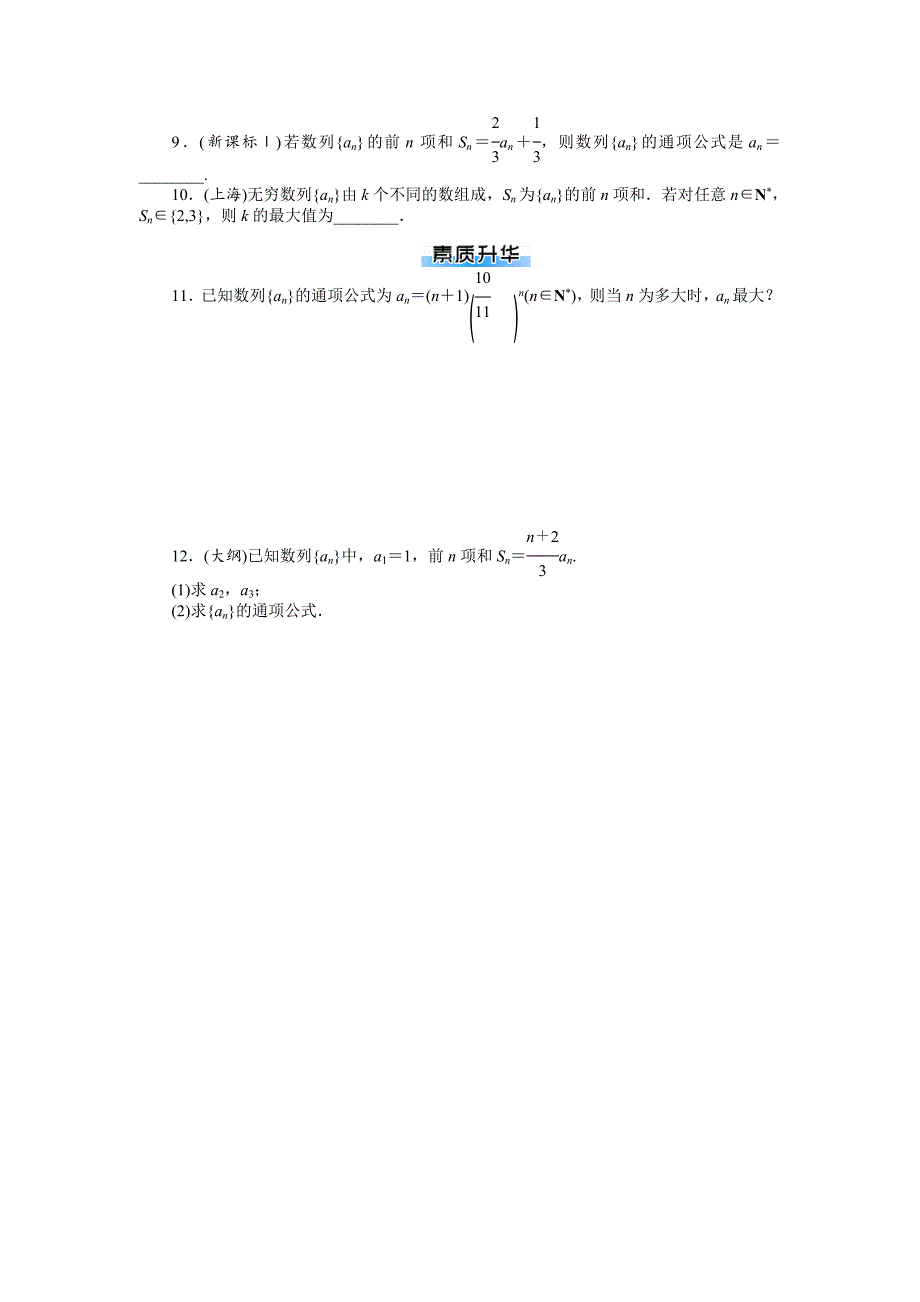 9．(新课标Ⅰ)若数列$\{a_n\}$的前 $n$ 项和 $S_n=\frac{2}{3}a_n+\frac{1}{3}$，则数列$\{a_n\}$的通项公式是 $a_n=$________.

10．(上海)无穷数列$\{a_n\}$由 $k$ 个不同的数组成，$S_n$ 为$\{a_n\}$的前 $n$ 项和．若对任意 $n\in\mathbf{N}^*$，$S_n\in\{2,3\}$，则 $k$ 的最大值为________．

素质升华

11．已知数列$\{a_n\}$的通项公式为 $a_n=(n+1)\left(\frac{10}{11}\right)^n(n\in\mathbf{N}^*)$，则当 $n$ 为多大时，$a_n$ 最大？

12．(大纲)已知数列$\{a_n\}$中，$a_1=1$，前 $n$ 项和 $S_n=\frac{n+2}{3}a_n$.
(1)求 $a_2$，$a_3$；
(2)求$\{a_n\}$的通项公式.